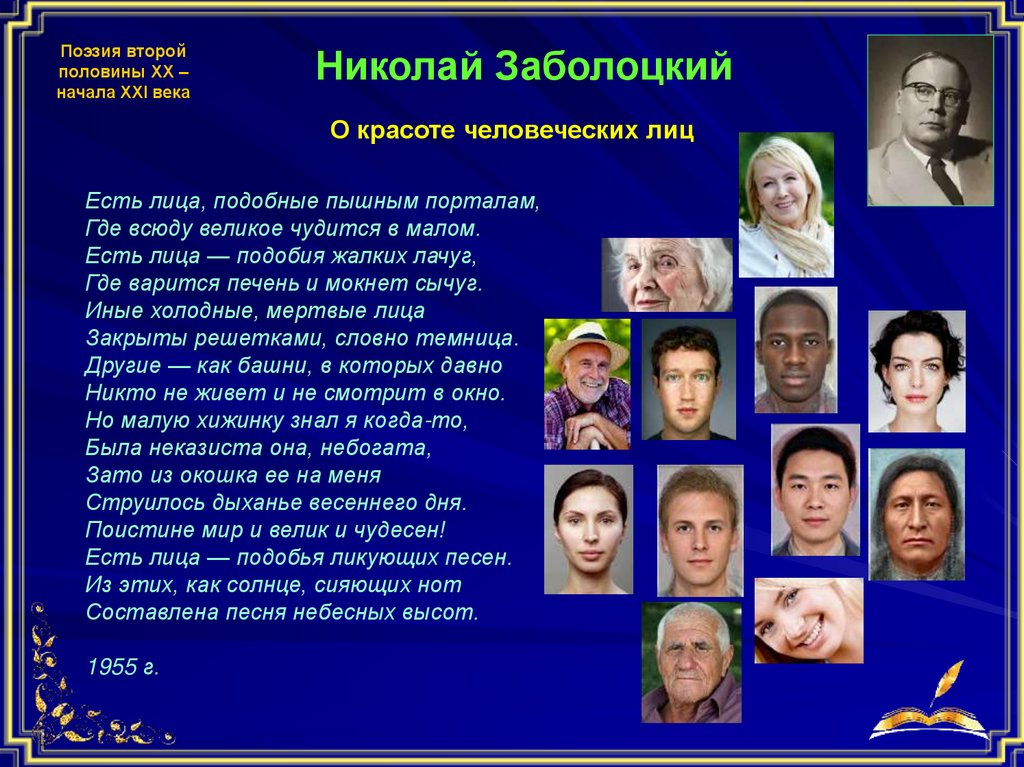 Поэзия второй половины XX – начала XXI века

Николай Заболоцкий

О красоте человеческих лиц

Есть лица, подобные пышным порталам,
Где всюду великое чудится в малом.
Есть лица — подобия жалких лачуг,
Где варится печень и мокнет сычуг.
Иные холодные, мертвые лица
Закрыты решетками, словно темница.
Другие — как башни, в которых давно
Никто не живет и не смотрит в окно.
Но малую хижинку знал я когда-то,
Была неказиста она, небогата,
Зато из окошка ее на меня
Струилось дыханье весеннего дня.
Поистине мир и велик и чудесен!
Есть лица — подобья ликующих песен.
Из этих, как солнце, сияющих нот
Составлена песня небесных высот.

1955 г.